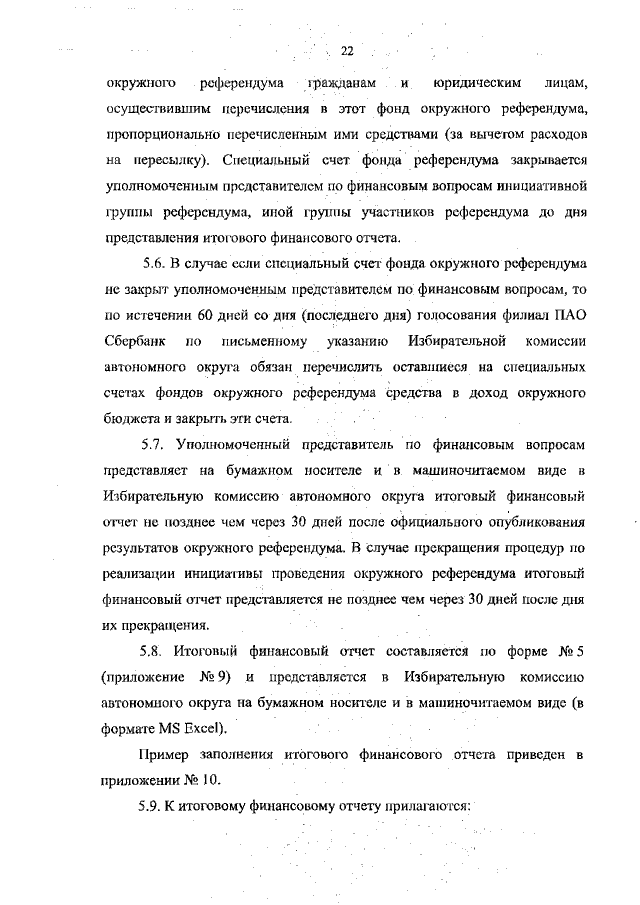 22

окружного референдума гражданам и юридическим лицам, осуществившим перечисления в этот фонд окружного референдума, пропорционально перечисленным ими средствами (за вычетом расходов на пересылку). Специальный счет фонда референдума закрывается уполномоченным представителем по финансовым вопросам инициативной группы референдума, иной группы участников референдума до дня представления итогового финансового отчета.

5.6. В случае если специальный счет фонда окружного референдума не закрыт уполномоченным представителем по финансовым вопросам, то по истечении 60 дней со дня (последнего дня) голосования филиал ПАО Сбербанк по письменному указанию Избирательной комиссии автономного округа обязан перечислить оставшиеся на специальных счетах фондов окружного референдума средства в доход окружного бюджета и закрыть эти счета.

5.7. Уполномоченный представитель по финансовым вопросам представляет на бумажном носителе и в машиночитаемом виде в Избирательную комиссию автономного округа итоговый финансовый отчет не позднее чем через 30 дней после официального опубликования результатов окружного референдума. В случае прекращения процедур по реализации инициативы проведения окружного референдума итоговый финансовый отчет представляется не позднее чем через 30 дней после дня их прекращения.

5.8. Итоговый финансовый отчет составляется по форме № 5 (приложение № 9) и представляется в Избирательную комиссию автономного округа на бумажном носителе и в машиночитаемом виде (в формате MS Excel).

Пример заполнения итогового финансового отчета приведен в приложении № 10.

5.9. К итоговому финансовому отчету прилагаются: